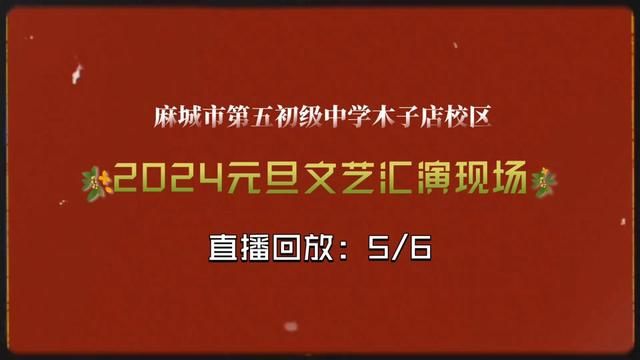 麻城市第五初级中学木子店校区

2024元旦文艺汇演现场

直播回放：5/6